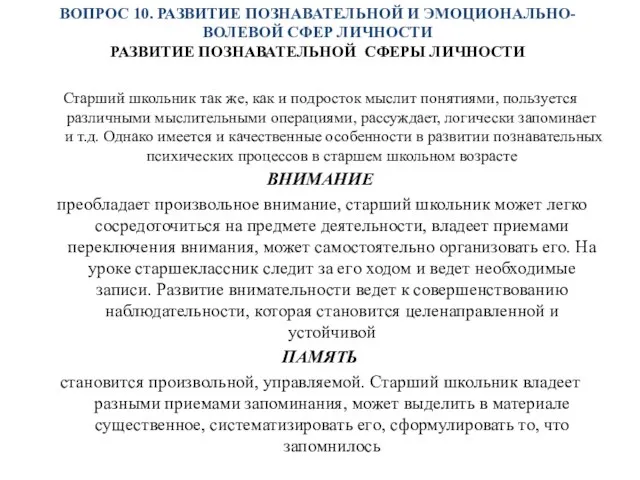 ВОПРОС 10. РАЗВИТИЕ ПОЗНАВАТЕЛЬНОЙ И ЭМОЦИОНАЛЬНО-ВОЛЕВОЙ СФЕР ЛИЧНОСТИ
РАЗВИТИЕ ПОЗНАВАТЕЛЬНОЙ СФЕРЫ ЛИЧНОСТИ

Старший школьник так же, как и подросток мыслит понятиями, пользуется различными мыслительными операциями, рассуждает, логически запоминает и т.д. Однако имеется и качественные особенности в развитии познавательных психических процессов в старшем школьном возрасте

ВНИМАНИЕ

преобладает произвольное внимание, старший школьник может легко сосредоточиться на предмете деятельности, владеет приемами переключения внимания, может самостоятельно организовать его. На уроке старшеклассник следит за его ходом и ведет необходимые записи. Развитие внимательности ведет к совершенствованию наблюдательности, которая становится целенаправленной и устойчивой

ПАМЯТЬ

становится произвольной, управляемой. Старший школьник владеет разными приемами запоминания, может выделить в материале существенное, систематизировать его, сформулировать то, что запомнилось